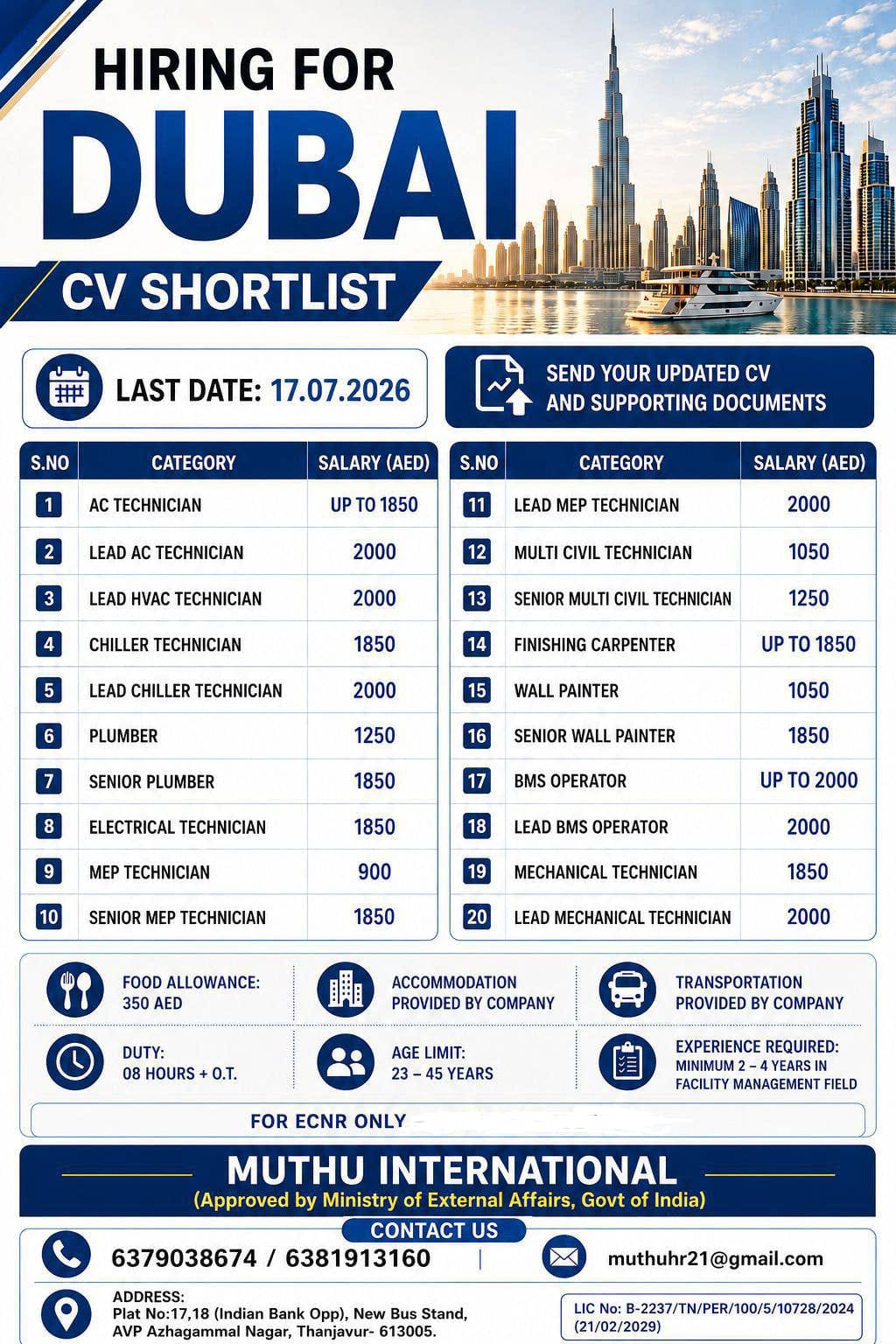 HIRING FOR
DUBAI
CV SHORTLIST

LAST DATE: 17.07.2026

SEND YOUR UPDATED CV AND SUPPORTING DOCUMENTS

| S.NO | CATEGORY | SALARY (AED) |
|---|---|---|
| 1 | AC TECHNICIAN | UP TO 1850 |
| 2 | LEAD AC TECHNICIAN | 2000 |
| 3 | LEAD HVAC TECHNICIAN | 2000 |
| 4 | CHILLER TECHNICIAN | 1850 |
| 5 | LEAD CHILLER TECHNICIAN | 2000 |
| 6 | PLUMBER | 1250 |
| 7 | SENIOR PLUMBER | 1850 |
| 8 | ELECTRICAL TECHNICIAN | 1850 |
| 9 | MEP TECHNICIAN | 900 |
| 10 | SENIOR MEP TECHNICIAN | 1850 |

| S.NO | CATEGORY | SALARY (AED) |
|---|---|---|
| 11 | LEAD MEP TECHNICIAN | 2000 |
| 12 | MULTI CIVIL TECHNICIAN | 1050 |
| 13 | SENIOR MULTI CIVIL TECHNICIAN | 1250 |
| 14 | FINISHING CARPENTER | UP TO 1850 |
| 15 | WALL PAINTER | 1050 |
| 16 | SENIOR WALL PAINTER | 1850 |
| 17 | BMS OPERATOR | UP TO 2000 |
| 18 | LEAD BMS OPERATOR | 2000 |
| 19 | MECHANICAL TECHNICIAN | 1850 |
| 20 | LEAD MECHANICAL TECHNICIAN | 2000 |

FOOD ALLOWANCE: 350 AED
ACCOMMODATION PROVIDED BY COMPANY
TRANSPORTATION PROVIDED BY COMPANY
DUTY: 08 HOURS + O.T.
AGE LIMIT: 23 – 45 YEARS
EXPERIENCE REQUIRED: MINIMUM 2 – 4 YEARS IN FACILITY MANAGEMENT FIELD

FOR ECNR ONLY

MUTHU INTERNATIONAL
(Approved by Ministry of External Affairs, Govt of India)

CONTACT US
6379038674 / 6381913160
muthuhr21@gmail.com

ADDRESS:
Plat No:17,18 (Indian Bank Opp), New Bus Stand, AVP Azhagammal Nagar, Thanjavur- 613005.

LIC No: B-2237/TN/PER/100/5/10728/2024 (21/02/2029)